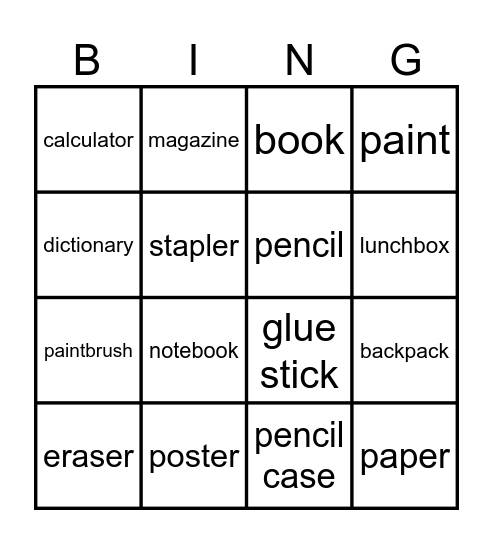 | B | I | N | G |
|---|---|---|---|
| calculator | magazine | book | paint |
| dictionary | stapler | pencil | lunchbox |
| paintbrush | notebook | glue stick | backpack |
| eraser | poster | pencil case | paper |